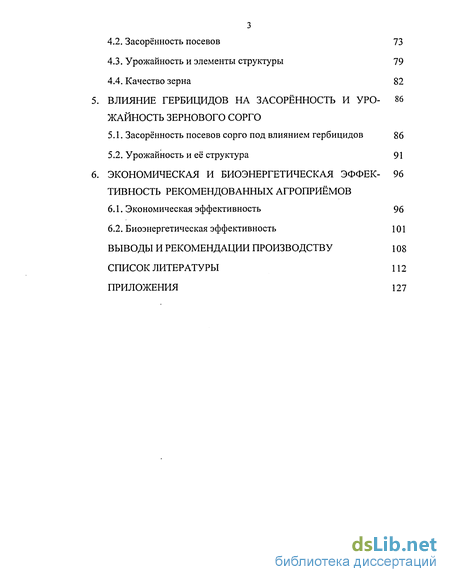 3

4.2. Засорённость посевов 73

4.3. Урожайность и элементы структуры 79

4.4. Качество зерна 82

5. ВЛИЯНИЕ ГЕРБИЦИДОВ НА ЗАСОРЁННОСТЬ И УРОЖАЙНОСТЬ ЗЕРНОВОГО СОРГО 86

5.1. Засорённость посевов сорго под влиянием гербицидов 86

5.2. Урожайность и её структура 91

6. ЭКОНОМИЧЕСКАЯ И БИОЭНЕРГЕТИЧЕСКАЯ ЭФФЕКТИВНОСТЬ РЕКОМЕНДОВАННЫХ АГРОПРИЁМОВ 96

6.1. Экономическая эффективность 96

6.2. Биоэнергетическая эффективность 101

ВЫВОДЫ И РЕКОМЕНДАЦИИ ПРОИЗВОДСТВУ 108

СПИСОК ЛИТЕРАТУРЫ 112

ПРИЛОЖЕНИЯ 127

dsLib.net
библиотека диссертаций